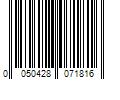 0 050428 071816